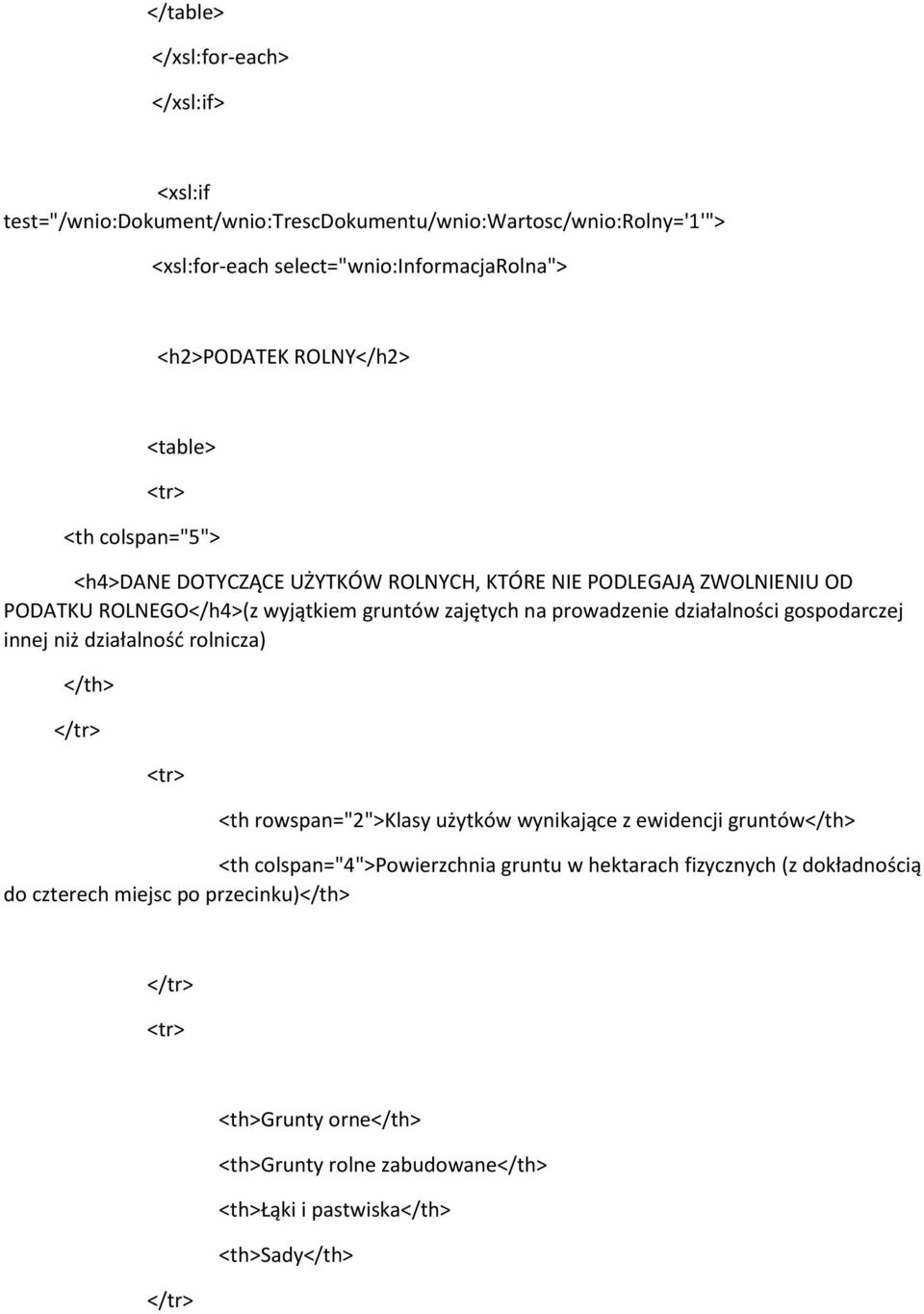 </table>

</xsl:for-each>

</xsl:if>

<xsl:if test="/wnio:Dokument/wnio:TrescDokumentu/wnio:Wartosc/wnio:Rolny='1'">

<xsl:for-each select="wnio:InformacjaRolna">

<h2>PODATEK ROLNY</h2>

<table>

<tr>

<th colspan="5">

<h4>DANE DOTYCZĄCE UŻYTKÓW ROLNYCH, KTÓRE NIE PODLEGAJĄ ZWOLNIENIU OD PODATKU ROLNEGO</h4>(z wyjątkiem gruntów zajętych na prowadzenie działalności gospodarczej innej niż działalność rolnicza)

</th>

</tr>

<tr>

<th rowspan="2">Klasy użytków wynikające z ewidencji gruntów</th>

<th colspan="4">Powierzchnia gruntu w hektarach fizycznych (z dokładnością do czterech miejsc po przecinku)</th>

</tr>

<tr>

<th>Grunty orne</th>

<th>Grunty rolne zabudowane</th>

<th>Łąki i pastwiska</th>

<th>Sady</th>

</tr>